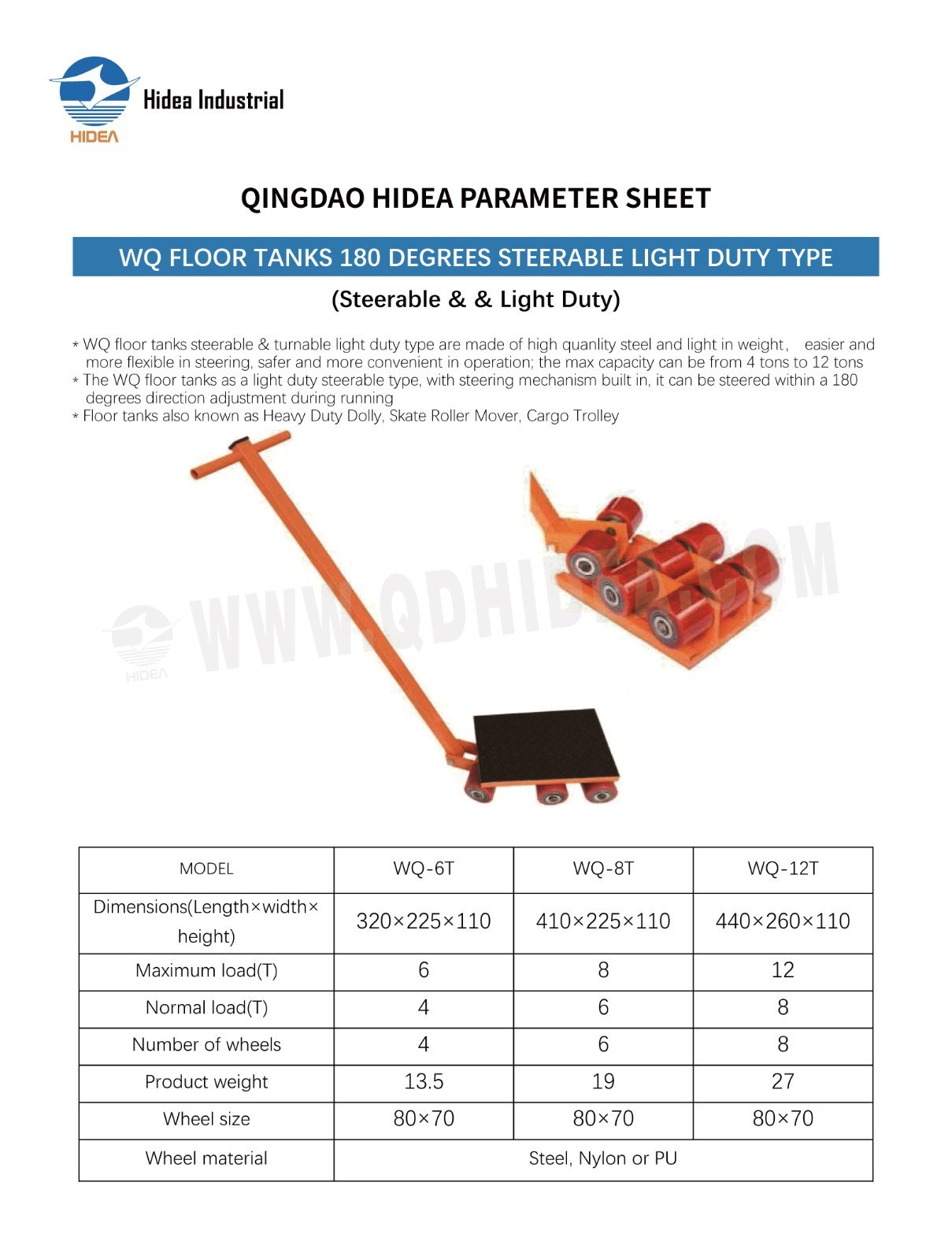 HIDEA Hidea Industrial

QINGDAO HIDEA PARAMETER SHEET

WQ FLOOR TANKS 180 DEGREES STEERABLE LIGHT DUTY TYPE

(Steerable & & Light Duty)

* WQ floor tanks steerable & turnable light duty type are made of high quanlity steel and light in weight， easier and more flexible in steering, safer and more convenient in operation; the max capacity can be from 4 tons to 12 tons
* The WQ floor tanks as a light duty steerable type, with steering mechanism built in, it can be steered within a 180 degrees direction adjustment during running
* Floor tanks also known as Heavy Duty Dolly, Skate Roller Mover, Cargo Trolley

HIDEA WWW.QDHIDEA.COM

| MODEL | WQ-6T | WQ-8T | WQ-12T |
|---|---|---|---|
| Dimensions(Length×width×height) | 320×225×110 | 410×225×110 | 440×260×110 |
| Maximum load(T) | 6 | 8 | 12 |
| Normal load(T) | 4 | 6 | 8 |
| Number of wheels | 4 | 6 | 8 |
| Product weight | 13.5 | 19 | 27 |
| Wheel size | 80×70 | 80×70 | 80×70 |
| Wheel material | Steel, Nylon or PU | | |